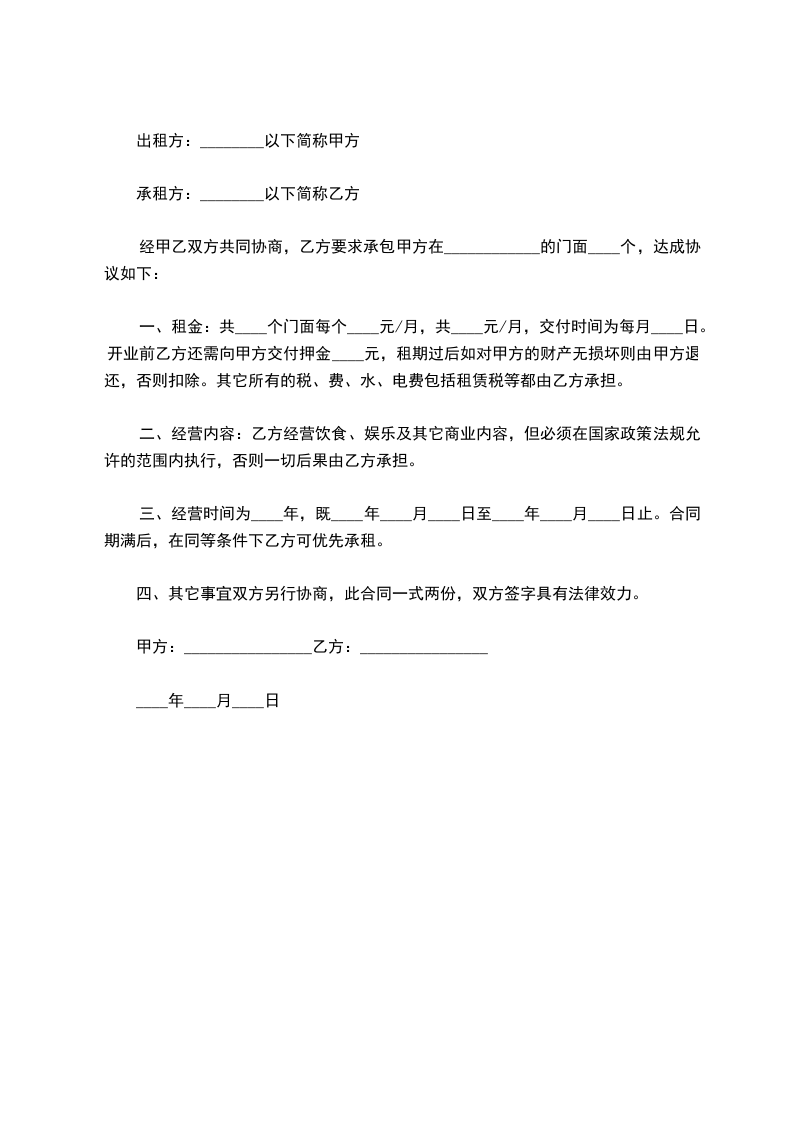 出租方：________以下简称甲方

承租方：________以下简称乙方

经甲乙双方共同协商，乙方要求承包甲方在____________的门面____个，达成协议如下：

一、租金：共____个门面每个____元/月，共____元/月，交付时间为每月____日。开业前乙方还需向甲方交付押金____元，租期过后如对甲方的财产无损坏则由甲方退还，否则扣除。其它所有的税、费、水、电费包括租赁税等都由乙方承担。

二、经营内容：乙方经营饮食、娱乐及其它商业内容，但必须在国家政策法规允许的范围内执行，否则一切后果由乙方承担。

三、经营时间为____年，既____年____月____日至____年____月____日止。合同期满后，在同等条件下乙方可优先承租。

四、其它事宜双方另行协商，此合同一式两份，双方签字具有法律效力。

甲方：________________乙方：________________

____年____月____日